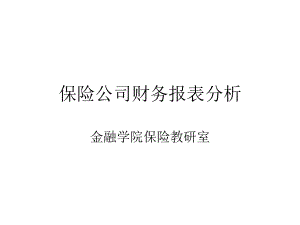 保险公司财务报表分析

金融学院保险教研室